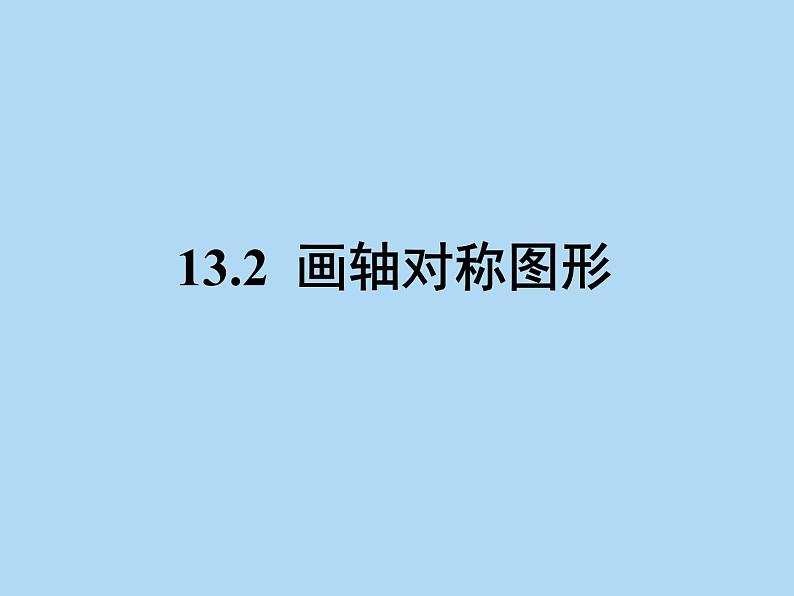 13.2 画轴对称图形